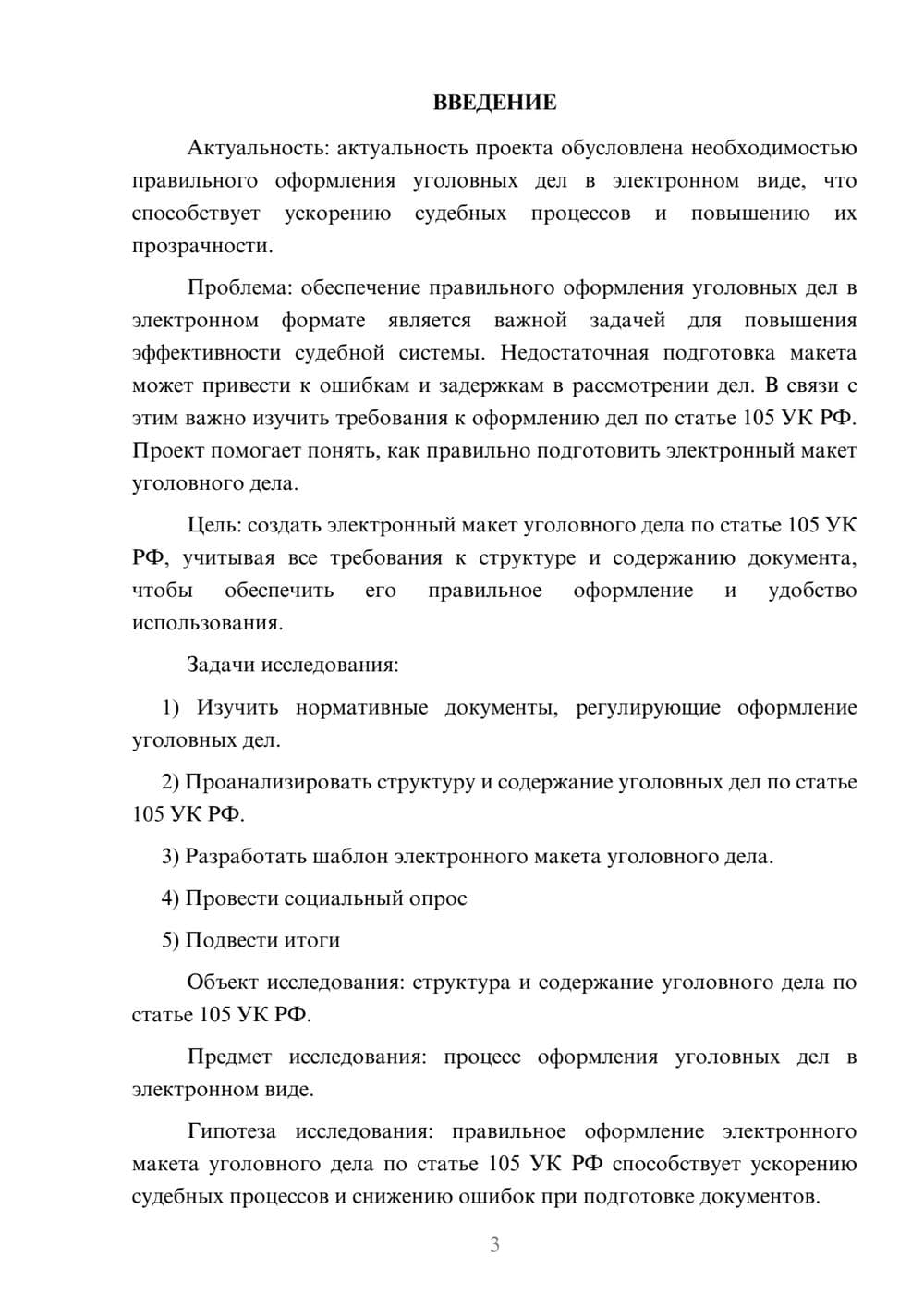 ВВЕДЕНИЕ

Актуальность: актуальность проекта обусловлена необходимостью правильного оформления уголовных дел в электронном виде, что способствует ускорению судебных процессов и повышению их прозрачности.

Проблема: обеспечение правильного оформления уголовных дел в электронном формате является важной задачей для повышения эффективности судебной системы. Недостаточная подготовка макета может привести к ошибкам и задержкам в рассмотрении дел. В связи с этим важно изучить требования к оформлению дел по статье 105 УК РФ. Проект помогает понять, как правильно подготовить электронный макет уголовного дела.

Цель: создать электронный макет уголовного дела по статье 105 УК РФ, учитывая все требования к структуре и содержанию документа, чтобы обеспечить его правильное оформление и удобство использования.

Задачи исследования:

1) Изучить нормативные документы, регулирующие оформление уголовных дел.

2) Проанализировать структуру и содержание уголовных дел по статье 105 УК РФ.

3) Разработать шаблон электронного макета уголовного дела.

4) Провести социальный опрос

5) Подвести итоги

Объект исследования: структура и содержание уголовного дела по статье 105 УК РФ.

Предмет исследования: процесс оформления уголовных дел в электронном виде.

Гипотеза исследования: правильное оформление электронного макета уголовного дела по статье 105 УК РФ способствует ускорению судебных процессов и снижению ошибок при подготовке документов.

3